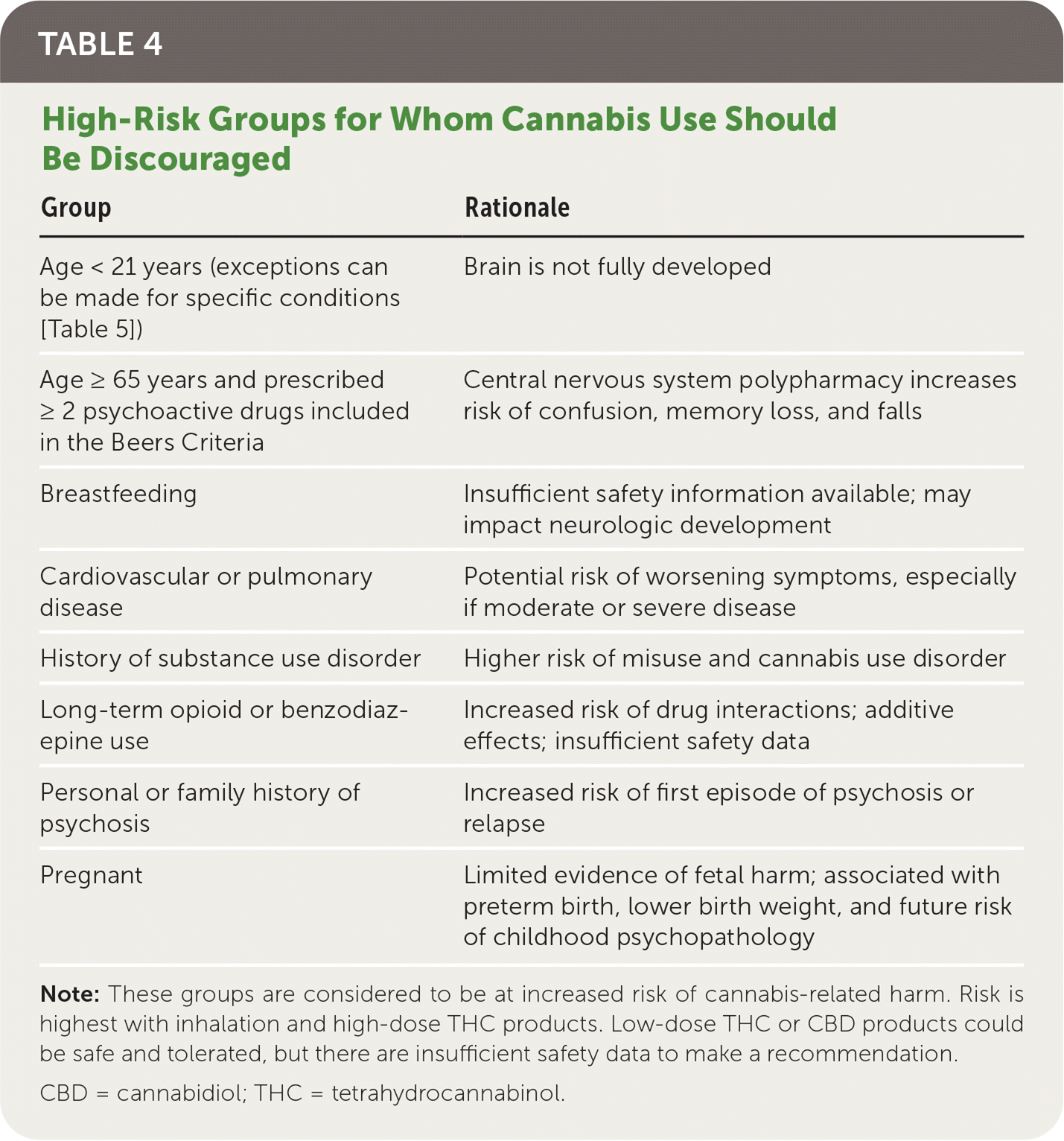 TABLE 4

High-Risk Groups for Whom Cannabis Use Should Be Discouraged

| Group | Rationale |
|---|---|
| Age < 21 years (exceptions can be made for specific conditions [Table 5]) | Brain is not fully developed |
| Age ≥ 65 years and prescribed ≥ 2 psychoactive drugs included in the Beers Criteria | Central nervous system polypharmacy increases risk of confusion, memory loss, and falls |
| Breastfeeding | Insufficient safety information available; may impact neurologic development |
| Cardiovascular or pulmonary disease | Potential risk of worsening symptoms, especially if moderate or severe disease |
| History of substance use disorder | Higher risk of misuse and cannabis use disorder |
| Long-term opioid or benzodiazepine use | Increased risk of drug interactions; additive effects; insufficient safety data |
| Personal or family history of psychosis | Increased risk of first episode of psychosis or relapse |
| Pregnant | Limited evidence of fetal harm; associated with preterm birth, lower birth weight, and future risk of childhood psychopathology |

Note: These groups are considered to be at increased risk of cannabis-related harm. Risk is highest with inhalation and high-dose THC products. Low-dose THC or CBD products could be safe and tolerated, but there are insufficient safety data to make a recommendation.

CBD = cannabidiol; THC = tetrahydrocannabinol.